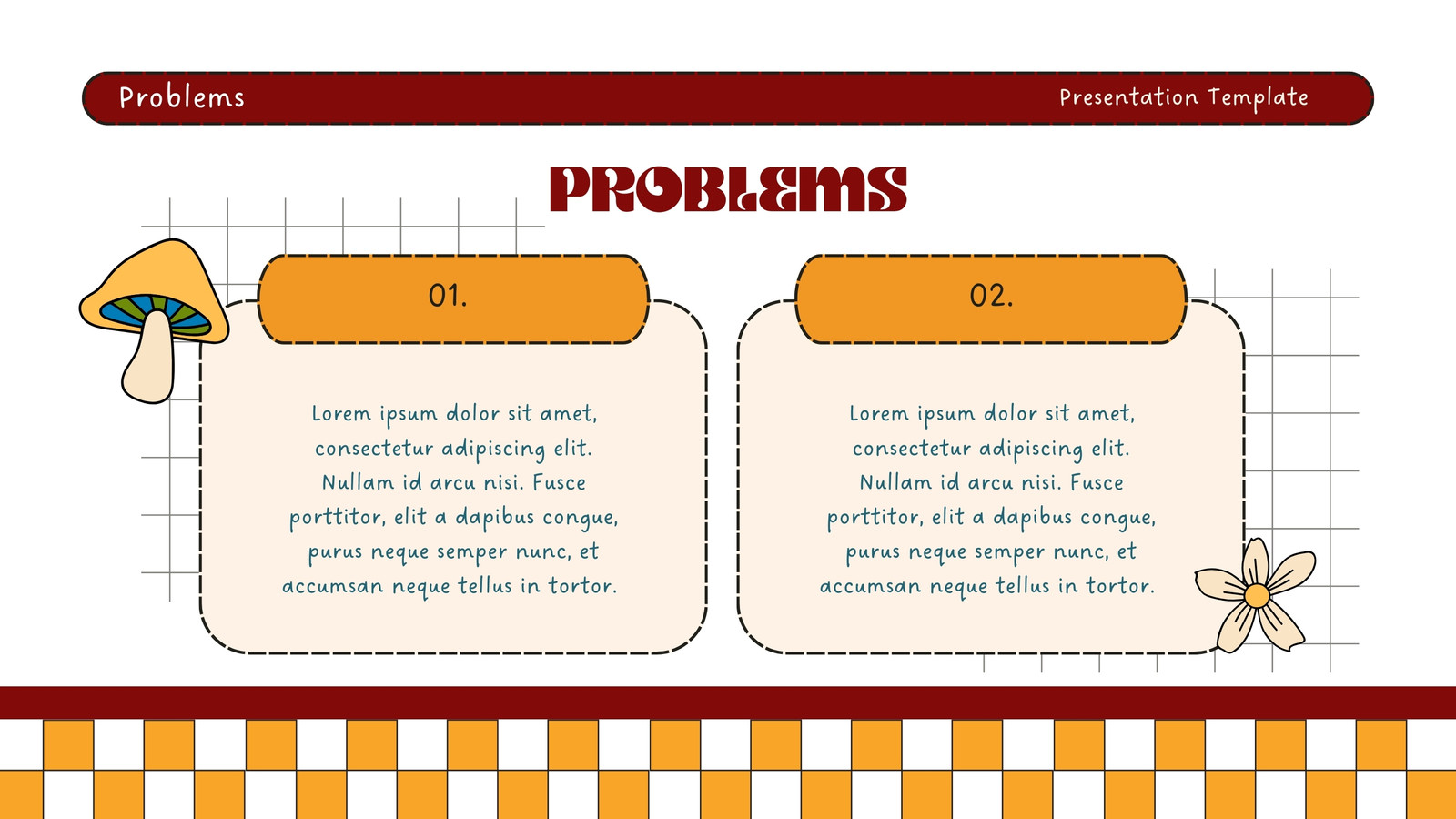 Problems

Presentation Template

PROBLEMS

01.

Lorem ipsum dolor sit amet, consectetur adipiscing elit. Nullam id arcu nisi. Fusce porttitor, elit a dapibus congue, purus neque semper nunc, et accumsan neque tellus in tortor.

02.

Lorem ipsum dolor sit amet, consectetur adipiscing elit. Nullam id arcu nisi. Fusce porttitor, elit a dapibus congue, purus neque semper nunc, et accumsan neque tellus in tortor.